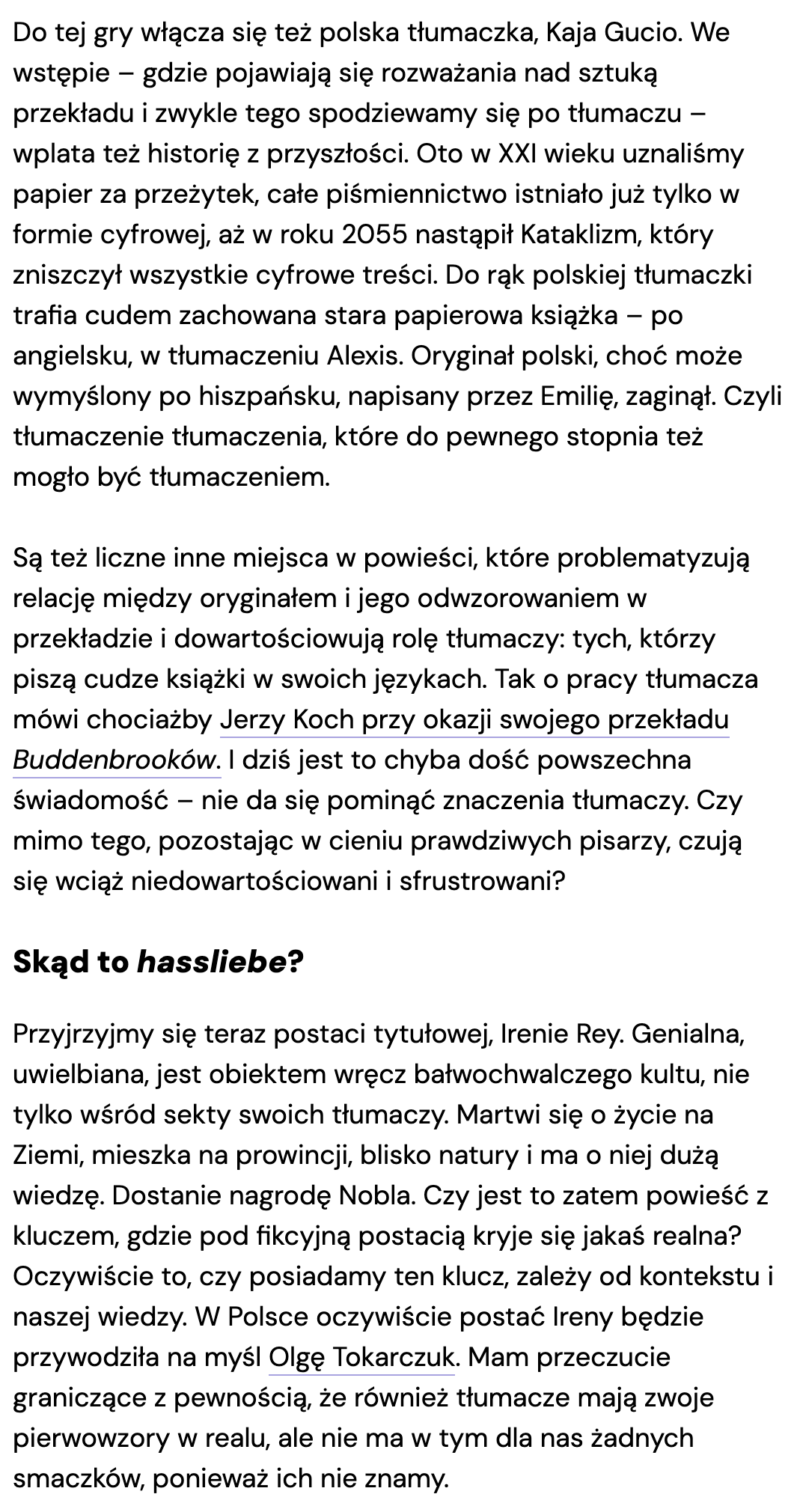 Do tej gry włącza się też polska tłumaczka, Kaja Gucio. We wstępie – gdzie pojawiają się rozważania nad sztuką przekładu i zwykle tego spodziewamy się po tłumaczu – wplata też historię z przyszłości. Oto w XXI wieku uznaliśmy papier za przeżytek, całe piśmiennictwo istniało już tylko w formie cyfrowej, aż w roku 2055 nastąpił Kataklizm, który zniszczył wszystkie cyfrowe treści. Do rąk polskiej tłumaczki trafia cudem zachowana stara papierowa książka – po angielsku, w tłumaczeniu Alexis. Oryginał polski, choć może wymyślony po hiszpańsku, napisany przez Emilię, zaginął. Czyli tłumaczenie tłumaczenia, które do pewnego stopnia też mogło być tłumaczeniem.

Są też liczne inne miejsca w powieści, które problematyzują relację między oryginałem i jego odwzorowaniem w przekładzie i dowartościowują rolę tłumaczy: tych, którzy piszą cudze książki w swoich językach. Tak o pracy tłumacza mówi chociażby Jerzy Koch przy okazji swojego przekładu Buddenbrooków. I dziś jest to chyba dość powszechna świadomość – nie da się pominąć znaczenia tłumaczy. Czy mimo tego, pozostając w cieniu prawdziwych pisarzy, czują się wciąż niedowartościowani i sfrustrowani?

Skąd to hassliebe?

Przyjrzyjmy się teraz postaci tytułowej, Irenie Rey. Genialna, uwielbiana, jest obiektem wręcz bałwochwalczego kultu, nie tylko wśród sekty swoich tłumaczy. Martwi się o życie na Ziemi, mieszka na prowincji, blisko natury i ma o niej dużą wiedzę. Dostanie nagrodę Nobla. Czy jest to zatem powieść z kluczem, gdzie pod fikcyjną postacią kryje się jakaś realna? Oczywiście to, czy posiadamy ten klucz, zależy od kontekstu i naszej wiedzy. W Polsce oczywiście postać Ireny będzie przywodziła na myśl Olgę Tokarczuk. Mam przeczucie graniczące z pewnością, że również tłumacze mają zwoje pierwowzory w realu, ale nie ma w tym dla nas żadnych smaczków, ponieważ ich nie znamy.